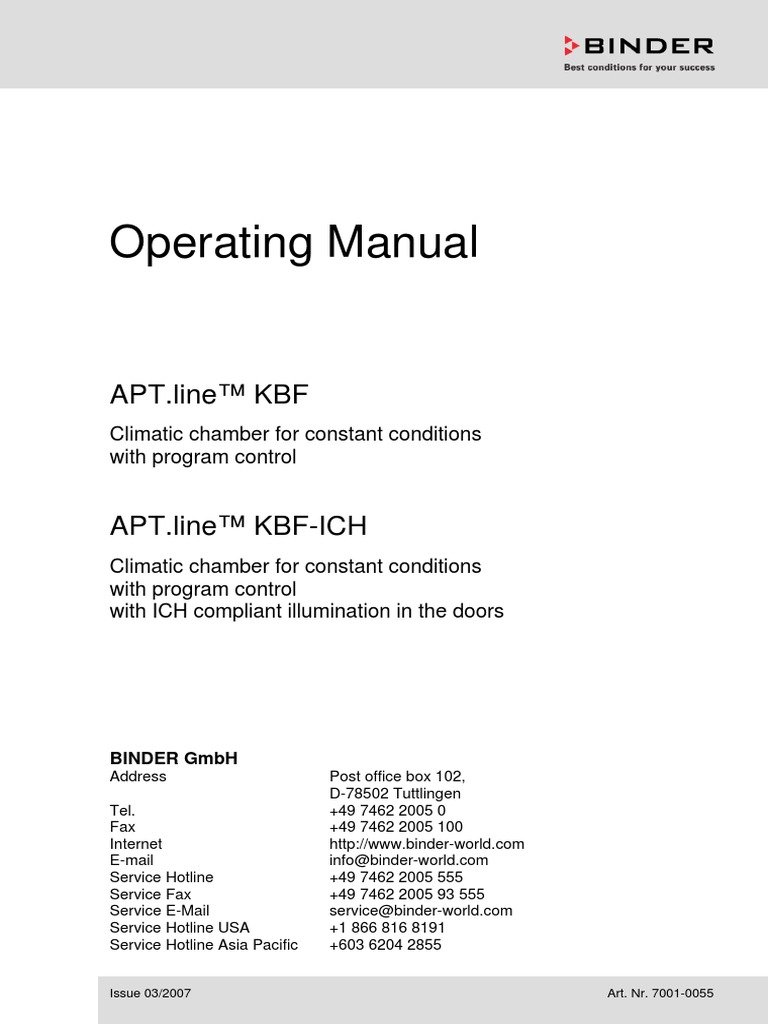 BINDER
Best conditions for your success

Operating Manual

APT.line™ KBF

Climatic chamber for constant conditions with program control

APT.line™ KBF-ICH

Climatic chamber for constant conditions
with program control
with ICH compliant illumination in the doors

BINDER GmbH

| | |
|---|---|
| Address | Post office box 102, D-78502 Tuttlingen |
| Tel. | +49 7462 2005 0 |
| Fax | +49 7462 2005 100 |
| Internet | http://www.binder-world.com |
| E-mail | info@binder-world.com |
| Service Hotline | +49 7462 2005 555 |
| Service Fax | +49 7462 2005 93 555 |
| Service E-Mail | service@binder-world.com |
| Service Hotline USA | +1 866 816 8191 |
| Service Hotline Asia Pacific | +603 6204 2855 |

Issue 03/2007

Art. Nr. 7001-0055